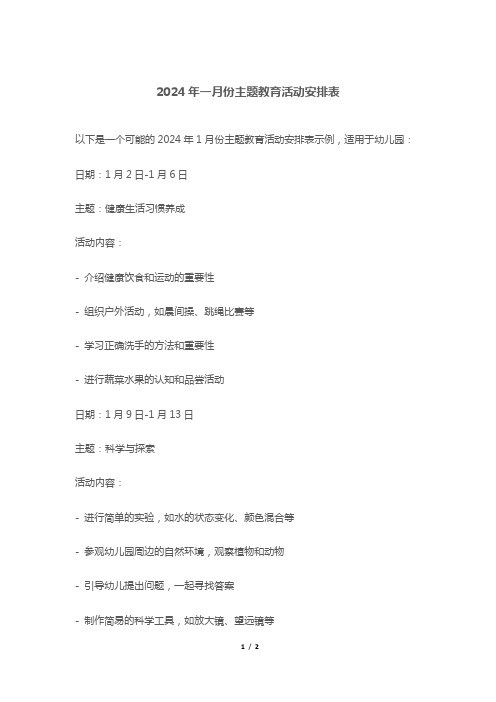 2024 年一月份主题教育活动安排表

以下是一个可能的 2024 年 1 月份主题教育活动安排表示例，适用于幼儿园：

日期：1 月 2 日-1 月 6 日

主题：健康生活习惯养成

活动内容：

- 介绍健康饮食和运动的重要性

- 组织户外活动，如晨间操、跳绳比赛等

- 学习正确洗手的方法和重要性

- 进行蔬菜水果的认知和品尝活动

日期：1 月 9 日-1 月 13 日

主题：科学与探索

活动内容：

- 进行简单的实验，如水的状态变化、颜色混合等

- 参观幼儿园周边的自然环境，观察植物和动物

- 引导幼儿提出问题，一起寻找答案

- 制作简易的科学工具，如放大镜、望远镜等

1 / 2